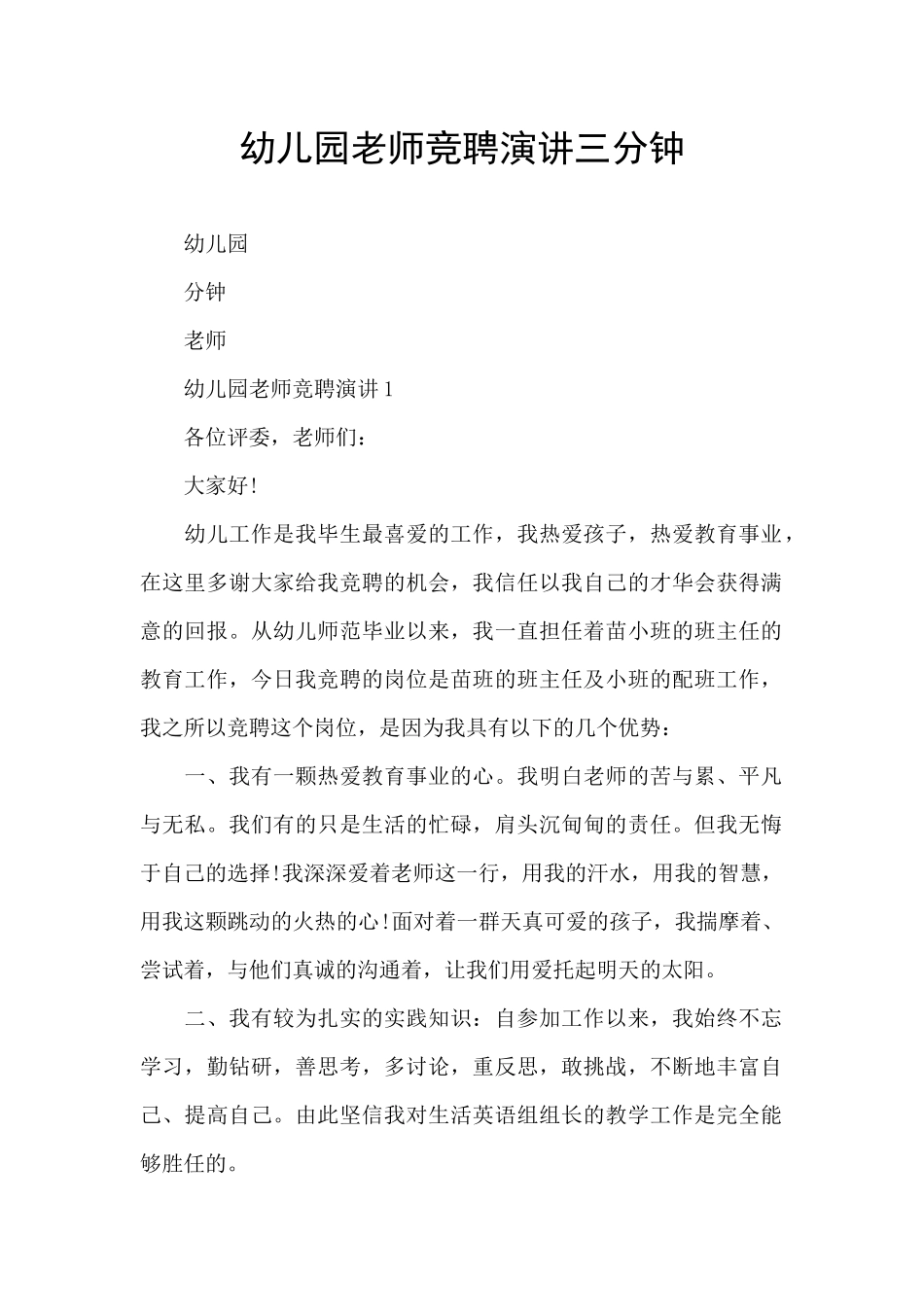 幼儿园老师竞聘演讲三分钟

幼儿园

分钟

老师

幼儿园老师竞聘演讲1

各位评委，老师们：

大家好!

幼儿工作是我毕生最喜爱的工作，我热爱孩子，热爱教育事业，在这里多谢大家给我竞聘的机会，我信任以我自己的才华会获得满意的回报。从幼儿师范毕业以来，我一直担任着苗小班的班主任的教育工作，今日我竞聘的岗位是苗班的班主任及小班的配班工作，我之所以竞聘这个岗位，是因为我具有以下的几个优势：

一、我有一颗热爱教育事业的心。我明白老师的苦与累、平凡与无私。我们有的只是生活的忙碌，肩头沉甸甸的责任。但我无悔于自己的选择!我深深爱着老师这一行，用我的汗水，用我的智慧，用我这颗跳动的火热的心!面对着一群天真可爱的孩子，我揣摩着、尝试着，与他们真诚的沟通着，让我们用爱托起明天的太阳。

二、我有较为扎实的实践知识：自参加工作以来，我始终不忘学习，勤钻研，善思考，多讨论，重反思，敢挑战，不断地丰富自己、提高自己。由此坚信我对生活英语组组长的教学工作是完全能够胜任的。